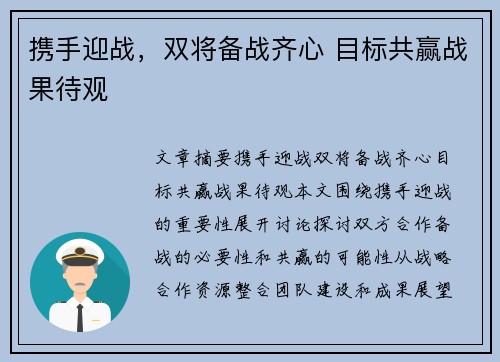 携手迎战，双将备战齐心 目标共赢战果待观

文章摘要携手迎战双将备战齐心目标共赢战果待观本文围绕携手迎战的重要性展开讨论探讨双方合作备战的必要性和共赢的可能性从战略合作资源整合团队建设和成果展望